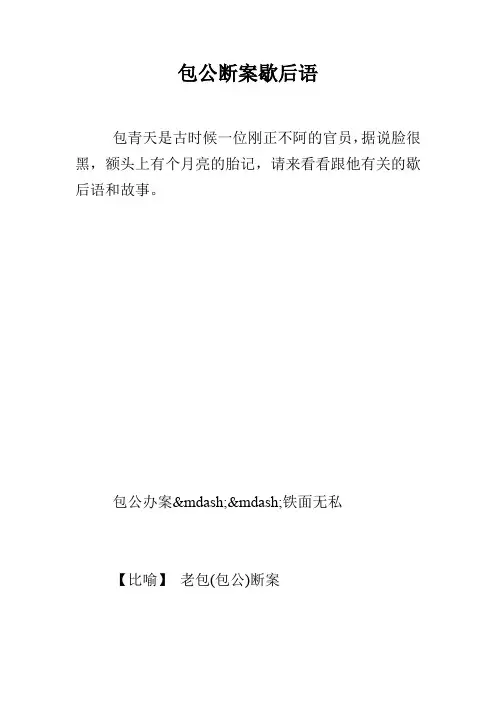 包公断案歇后语

包青天是古时候一位刚正不阿的官员，据说脸很黑，额头上有个月亮的胎记，请来看看跟他有关的歇后语和故事。

包公办案&mdash;&mdash;铁面无私

【比喻】 老包(包公)断案